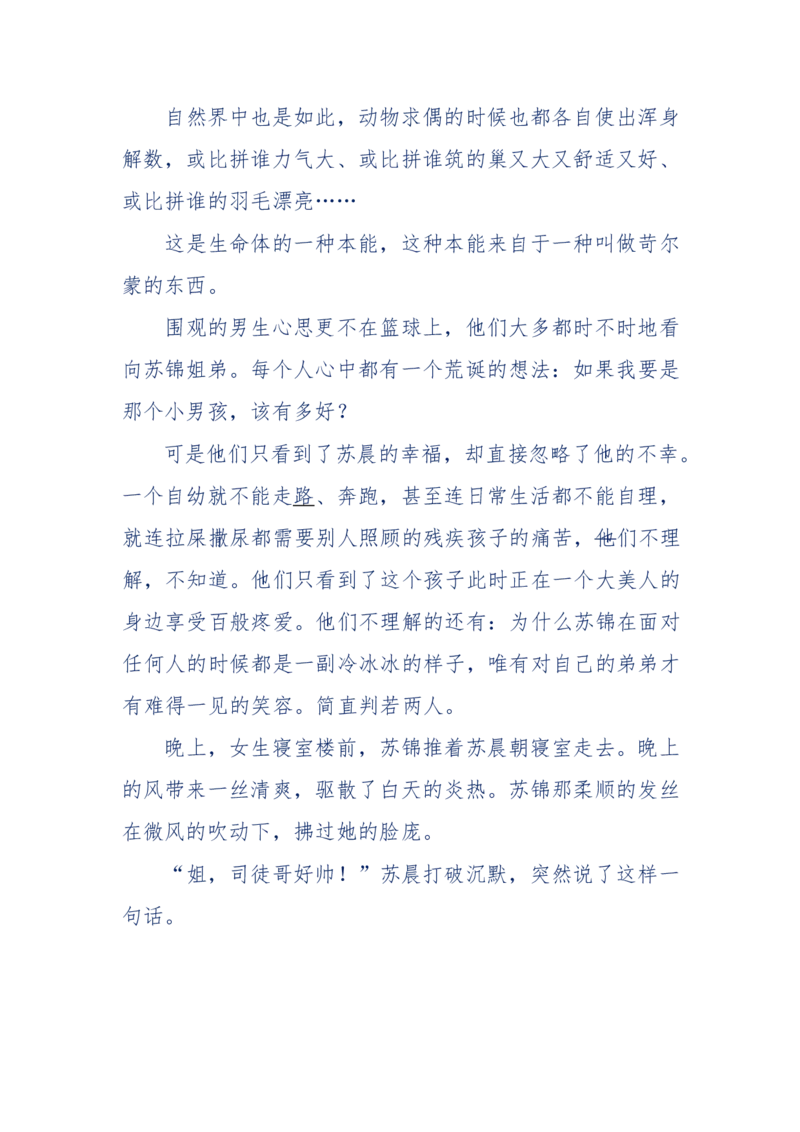 自然界中也是如此，动物求偶的时候也都各自使出浑身解数，或比拼谁力气大、或比拼谁筑的巢又大又舒适又好、或比拼谁的羽毛漂亮……

这是生命体的一种本能，这种本能来自于一种叫做苛尔蒙的东西。

围观的男生心思更不在篮球上，他们大多都时不时地看向苏锦姐弟。每个人心中都有一个荒诞的想法：如果我要是那个小男孩，该有多好？

可是他们只看到了苏晨的幸福，却直接忽略了他的不幸。一个自幼就不能走路、奔跑，甚至连日常生活都不能自理，就连拉屎撒尿都需要别人照顾的残疾孩子的痛苦，他们不理解，不知道。他们只看到了这个孩子此时正在一个大美人的身边享受百般疼爱。他们不理解的还有：为什么苏锦在面对任何人的时候都是一副冷冰冰的样子，唯有对自己的弟弟才有难得一见的笑容。简直判若两人。

晚上，女生寝室楼前，苏锦推着苏晨朝寝室走去。晚上的风带来一丝清爽，驱散了白天的炎热。苏锦那柔顺的发丝在微风的吹动下，拂过她的脸庞。

“姐，司徒哥好帅！”苏晨打破沉默，突然说了这样一句话。